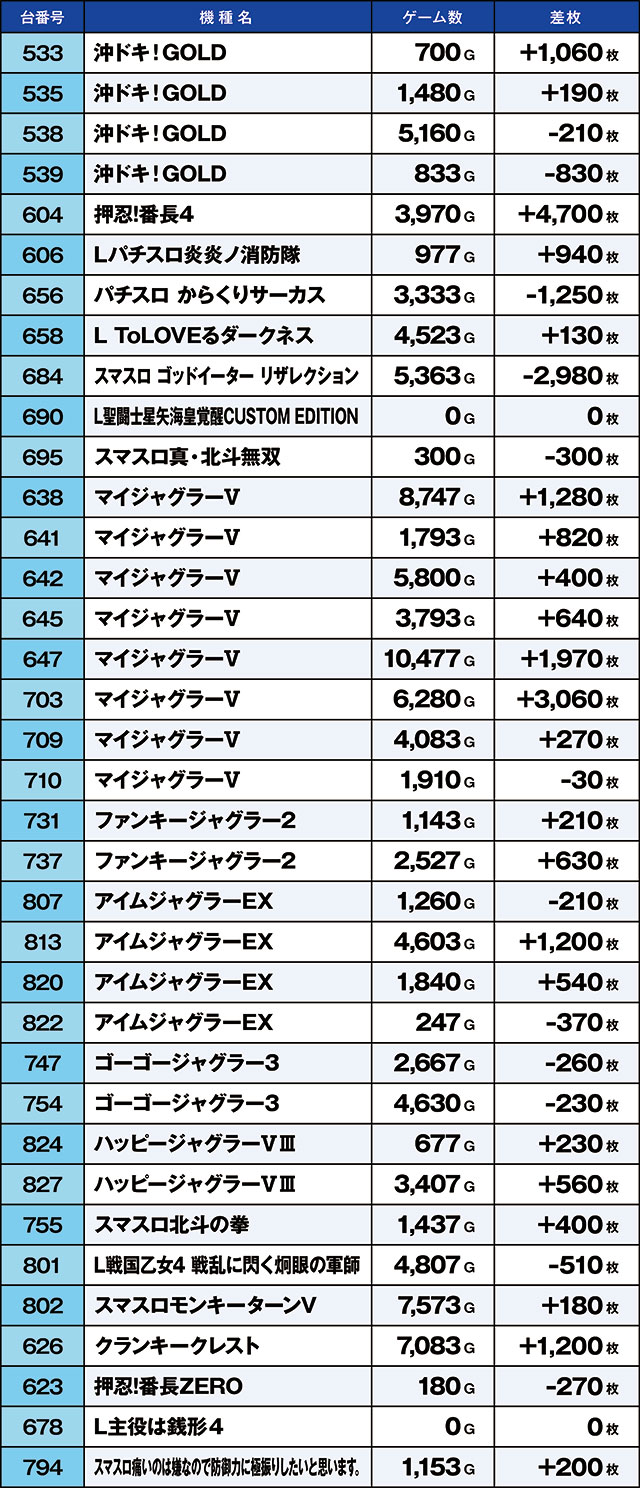 | 台番号 | 機種名 | ゲーム数 | 差枚 |
|---|---|---|---|
| 533 | 沖ドキ！GOLD | 700G | +1,060枚 |
| 535 | 沖ドキ！GOLD | 1,480G | +190枚 |
| 538 | 沖ドキ！GOLD | 5,160G | -210枚 |
| 539 | 沖ドキ！GOLD | 833G | -830枚 |
| 604 | 押忍!番長4 | 3,970G | +4,700枚 |
| 606 | Lパチスロ炎炎ノ消防隊 | 977G | +940枚 |
| 656 | パチスロ からくりサーカス | 3,333G | -1,250枚 |
| 658 | L ToLOVEるダークネス | 4,523G | +130枚 |
| 684 | スマスロ ゴッドイーター リザレクション | 5,363G | -2,980枚 |
| 690 | L聖闘士星矢海皇覚醒CUSTOM EDITION | 0G | 0枚 |
| 695 | スマスロ真・北斗無双 | 300G | -300枚 |
| 638 | マイジャグラーV | 8,747G | +1,280枚 |
| 641 | マイジャグラーV | 1,793G | +820枚 |
| 642 | マイジャグラーV | 5,800G | +400枚 |
| 645 | マイジャグラーV | 3,793G | +640枚 |
| 647 | マイジャグラーV | 10,477G | +1,970枚 |
| 703 | マイジャグラーV | 6,280G | +3,060枚 |
| 709 | マイジャグラーV | 4,083G | +270枚 |
| 710 | マイジャグラーV | 1,910G | -30枚 |
| 731 | ファンキージャグラー2 | 1,143G | +210枚 |
| 737 | ファンキージャグラー2 | 2,527G | +630枚 |
| 807 | アイムジャグラーEX | 1,260G | -210枚 |
| 813 | アイムジャグラーEX | 4,603G | +1,200枚 |
| 820 | アイムジャグラーEX | 1,840G | +540枚 |
| 822 | アイムジャグラーEX | 247G | -370枚 |
| 747 | ゴーゴージャグラー3 | 2,667G | -260枚 |
| 754 | ゴーゴージャグラー3 | 4,630G | -230枚 |
| 824 | ハッピージャグラーVⅢ | 677G | +230枚 |
| 827 | ハッピージャグラーVⅢ | 3,407G | +560枚 |
| 755 | スマスロ北斗の拳 | 1,437G | +400枚 |
| 801 | L戦国乙女4 戦乱に閃く炯眼の軍師 | 4,807G | -510枚 |
| 802 | スマスロモンキーターンV | 7,573G | +180枚 |
| 626 | クランキークレスト | 7,083G | +1,200枚 |
| 623 | 押忍!番長ZERO | 180G | -270枚 |
| 678 | L主役は銭形4 | 0G | 0枚 |
| 794 | スマスロ痛いのは嫌なので防御力に極振りしたいと思います。 | 1,153G | +200枚 |